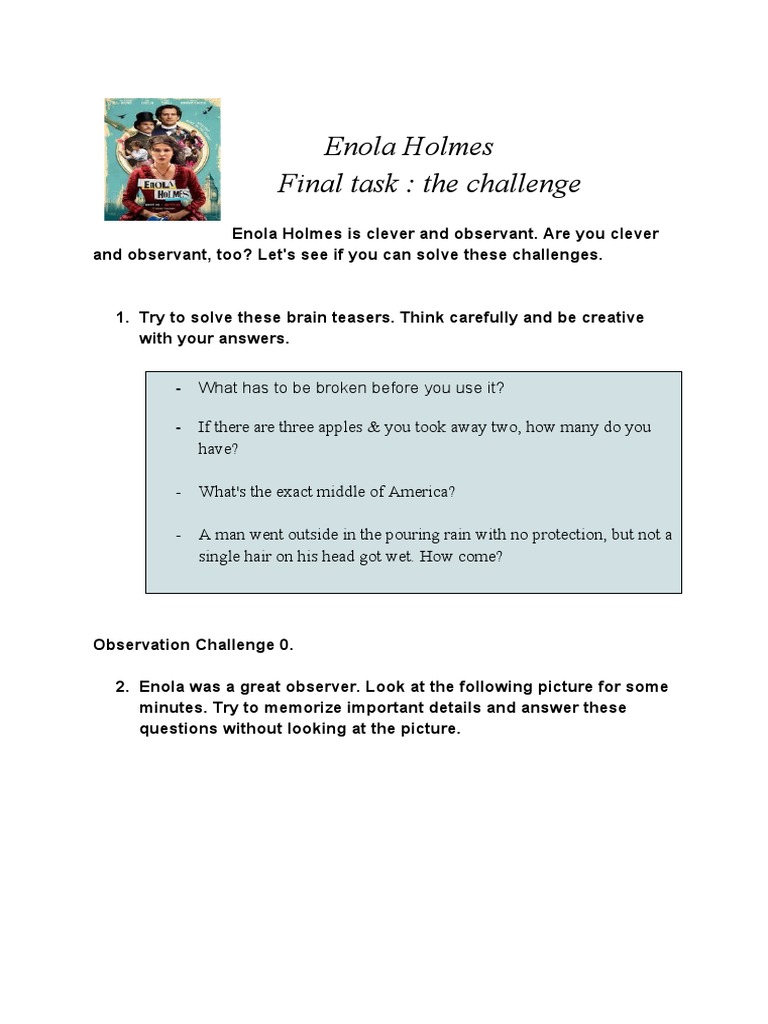 ENOLA HOLMES

Enola Holmes
Final task : the challenge

Enola Holmes is clever and observant. Are you clever and observant, too? Let's see if you can solve these challenges.

1. Try to solve these brain teasers. Think carefully and be creative with your answers.

- What has to be broken before you use it?
- If there are three apples & you took away two, how many do you have?
- What's the exact middle of America?
- A man went outside in the pouring rain with no protection, but not a single hair on his head got wet. How come?

Observation Challenge 0.

2. Enola was a great observer. Look at the following picture for some minutes. Try to memorize important details and answer these questions without looking at the picture.